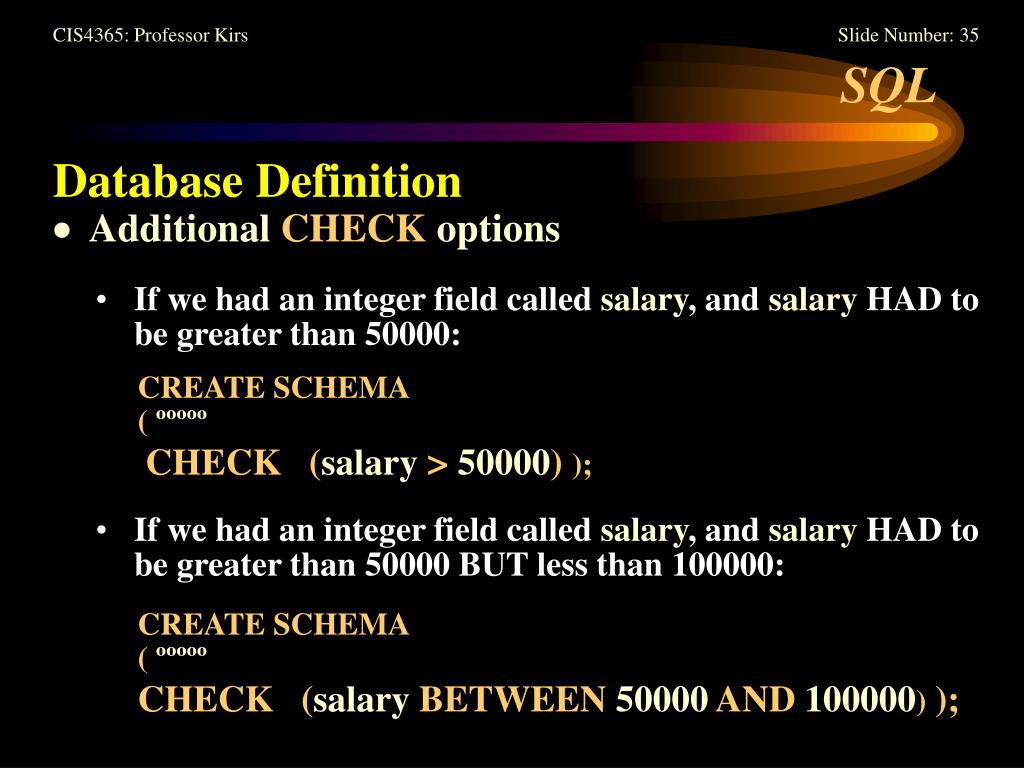 CIS4365: Professor Kirs

Slide Number: 35

SQL

Database Definition

• Additional CHECK options

• If we had an integer field called salary, and salary HAD to be greater than 50000:

CREATE SCHEMA
( ººººº
CHECK (salary > 50000) );

• If we had an integer field called salary, and salary HAD to be greater than 50000 BUT less than 100000:

CREATE SCHEMA
( ººººº
CHECK (salary BETWEEN 50000 AND 100000) );